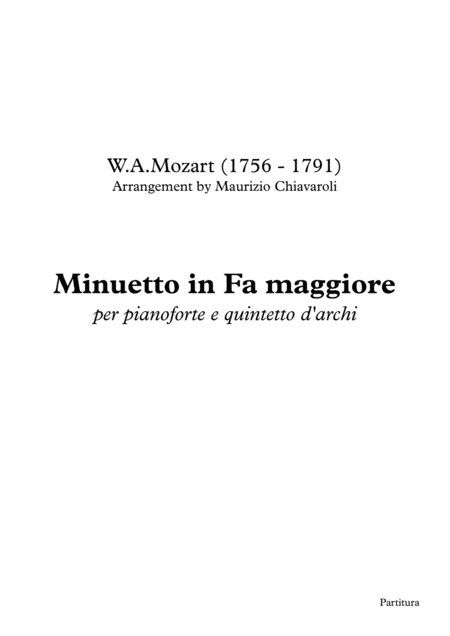 W.A.Mozart (1756 - 1791)
Arrangement by Maurizio Chiavaroli

Minuetto in Fa maggiore
per pianoforte e quintetto d'archi

Partitura